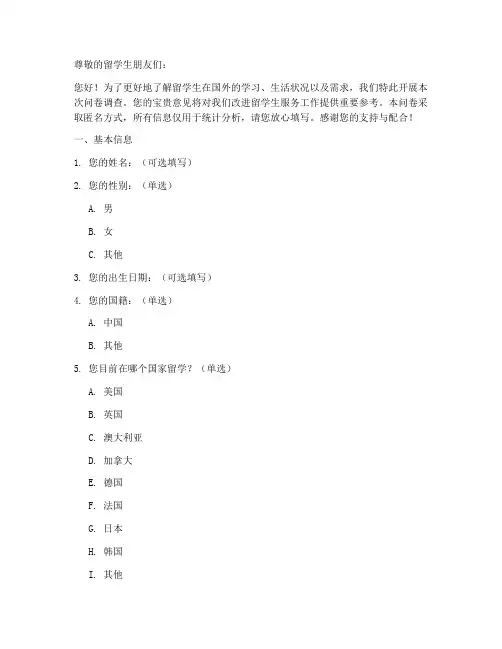 尊敬的留学生朋友们：

您好！为了更好地了解留学生在国外的学习、生活状况以及需求，我们特此开展本次问卷调查。您的宝贵意见将对我们改进留学生服务工作提供重要参考。本问卷采取匿名方式，所有信息仅用于统计分析，请您放心填写。感谢您的支持与配合！

一、基本信息

1. 您的姓名：（可选填写）

2. 您的性别：（单选）

A. 男

B. 女

C. 其他

3. 您的出生日期：（可选填写）

4. 您的国籍：（单选）

A. 中国

B. 其他

5. 您目前在哪个国家留学？（单选）

A. 美国

B. 英国

C. 澳大利亚

D. 加拿大

E. 德国

F. 法国

G. 日本

H. 韩国

I. 其他